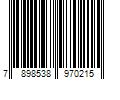 7 898538 970215